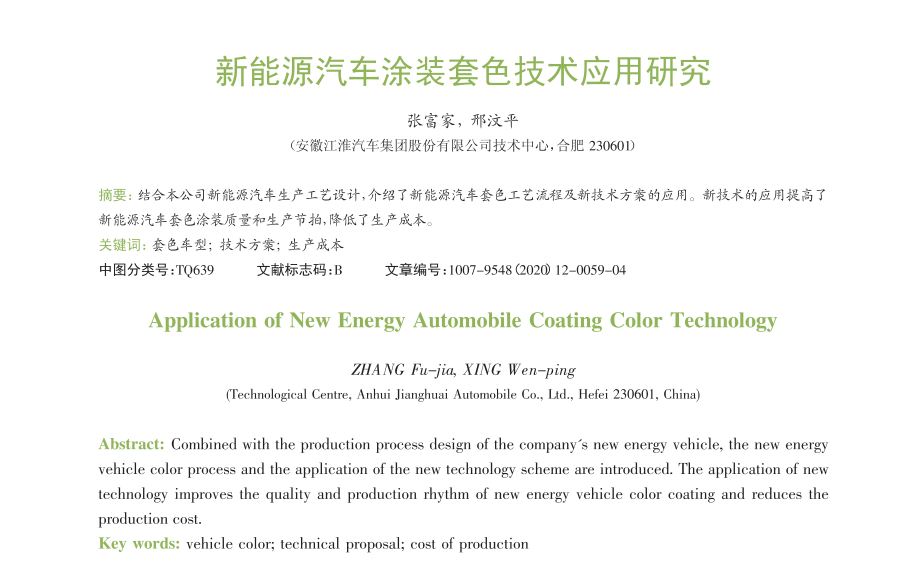 新能源汽车涂装套色技术应用研究

张富家，邢汶平
（安徽江淮汽车集团股份有限公司技术中心，合肥 230601）

摘要：结合本公司新能源汽车生产工艺设计，介绍了新能源汽车套色工艺流程及新技术方案的应用。新技术的应用提高了新能源汽车套色涂装质量和生产节拍，降低了生产成本。
关键词：套色车型；技术方案；生产成本
中图分类号：TQ639　　文献标志码：B　　文章编号：1007-9548（2020）12-0059-04

Application of New Energy Automobile Coating Color Technology

ZHANG Fu-jia, XING Wen-ping
(Technological Centre, Anhui Jianghuai Automobile Co., Ltd., Hefei 230601, China)

Abstract: Combined with the production process design of the company´s new energy vehicle, the new energy vehicle color process and the application of the new technology scheme are introduced. The application of new technology improves the quality and production rhythm of new energy vehicle color coating and reduces the production cost.
Key words: vehicle color; technical proposal; cost of production